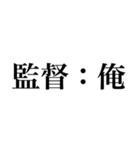 監督：俺